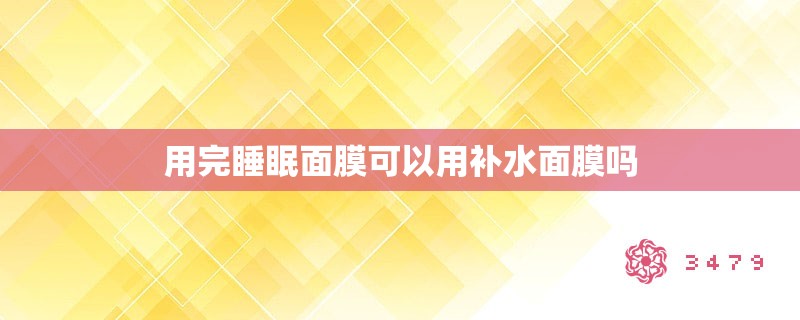 用完睡眠面膜可以用补水面膜吗

3479